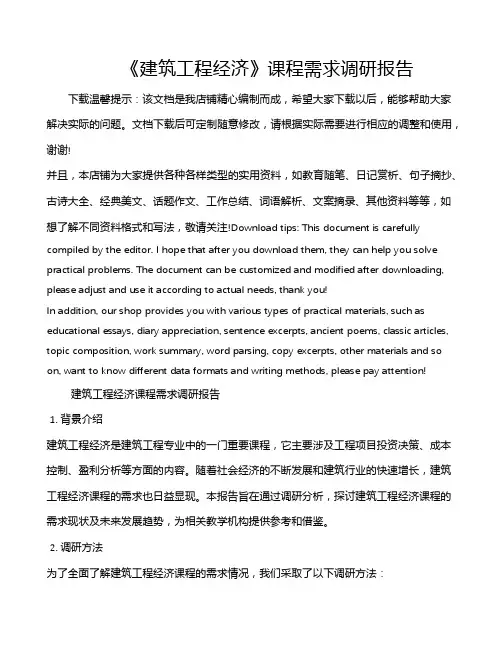 《建筑工程经济》课程需求调研报告

下载温馨提示：该文档是我店铺精心编制而成，希望大家下载以后，能够帮助大家解决实际的问题。文档下载后可定制随意修改，请根据实际需要进行相应的调整和使用，谢谢!

并且，本店铺为大家提供各种各样类型的实用资料，如教育随笔、日记赏析、句子摘抄、古诗大全、经典美文、话题作文、工作总结、词语解析、文案摘录、其他资料等等，如想了解不同资料格式和写法，敬请关注!Download tips: This document is carefully compiled by the editor. I hope that after you download them, they can help you solve practical problems. The document can be customized and modified after downloading, please adjust and use it according to actual needs, thank you!

In addition, our shop provides you with various types of practical materials, such as educational essays, diary appreciation, sentence excerpts, ancient poems, classic articles, topic composition, work summary, word parsing, copy excerpts, other materials and so on, want to know different data formats and writing methods, please pay attention!

建筑工程经济课程需求调研报告

1. 背景介绍

建筑工程经济是建筑工程专业中的一门重要课程，它主要涉及工程项目投资决策、成本控制、盈利分析等方面的内容。随着社会经济的不断发展和建筑行业的快速增长，建筑工程经济课程的需求也日益显现。本报告旨在通过调研分析，探讨建筑工程经济课程的需求现状及未来发展趋势，为相关教学机构提供参考和借鉴。

2. 调研方法

为了全面了解建筑工程经济课程的需求情况，我们采取了以下调研方法：